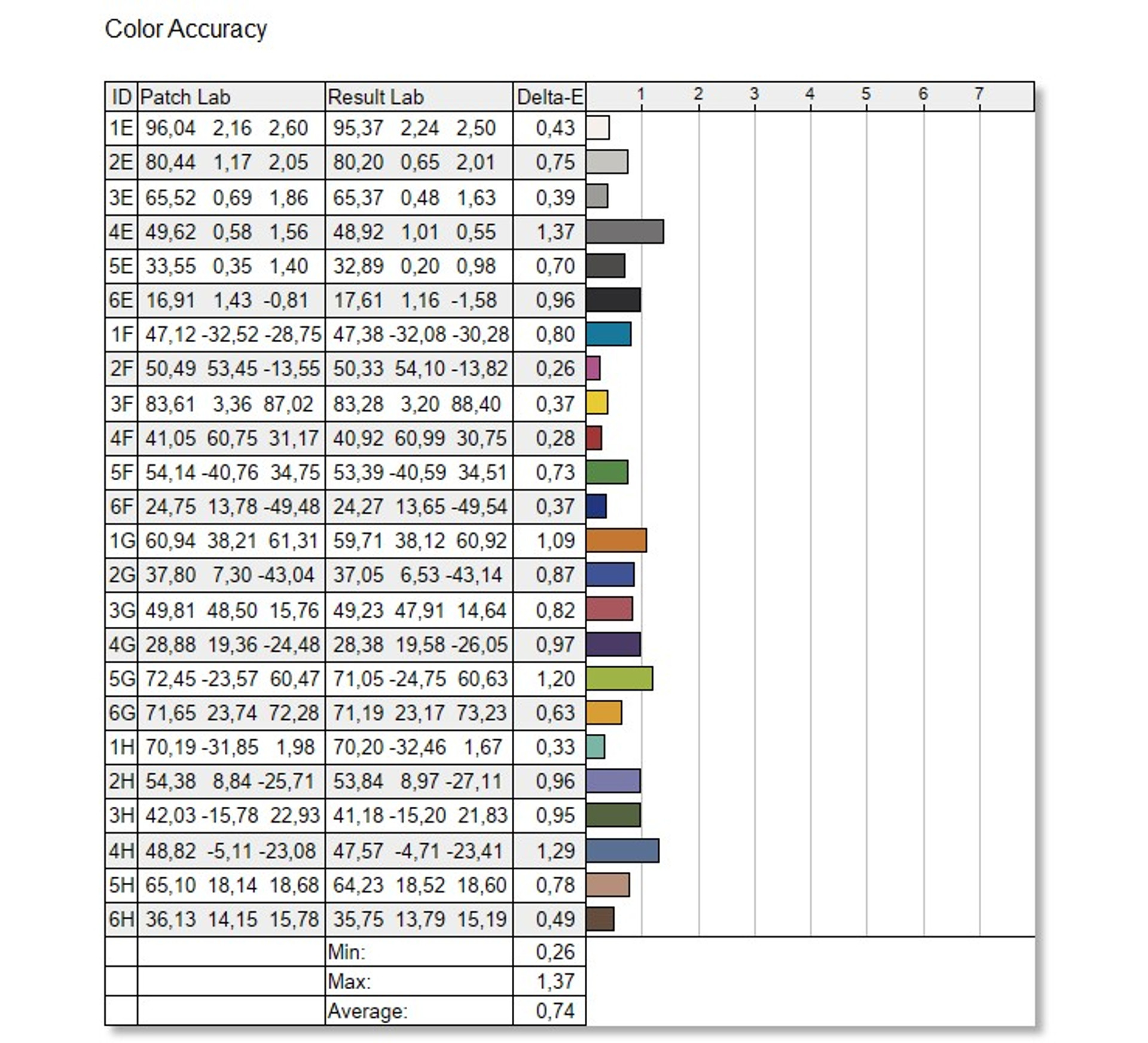 Color Accuracy

| ID | Patch Lab | Result Lab | Delta-E | 1 2 3 4 5 6 7 |
|---|---|---|---|---|
| 1E | 96,04 2,16 2,60 | 95,37 2,24 2,50 | 0,43 | |
| 2E | 80,44 1,17 2,05 | 80,20 0,65 2,01 | 0,75 | |
| 3E | 65,52 0,69 1,86 | 65,37 0,48 1,63 | 0,39 | |
| 4E | 49,62 0,58 1,56 | 48,92 1,01 0,55 | 1,37 | |
| 5E | 33,55 0,35 1,40 | 32,89 0,20 0,98 | 0,70 | |
| 6E | 16,91 1,43 -0,81 | 17,61 1,16 -1,58 | 0,96 | |
| 1F | 47,12 -32,52 -28,75 | 47,38 -32,08 -30,28 | 0,80 | |
| 2F | 50,49 53,45 -13,55 | 50,33 54,10 -13,82 | 0,26 | |
| 3F | 83,61 3,36 87,02 | 83,28 3,20 88,40 | 0,37 | |
| 4F | 41,05 60,75 31,17 | 40,92 60,99 30,75 | 0,28 | |
| 5F | 54,14 -40,76 34,75 | 53,39 -40,59 34,51 | 0,73 | |
| 6F | 24,75 13,78 -49,48 | 24,27 13,65 -49,54 | 0,37 | |
| 1G | 60,94 38,21 61,31 | 59,71 38,12 60,92 | 1,09 | |
| 2G | 37,80 7,30 -43,04 | 37,05 6,53 -43,14 | 0,87 | |
| 3G | 49,81 48,50 15,76 | 49,23 47,91 14,64 | 0,82 | |
| 4G | 28,88 19,36 -24,48 | 28,38 19,58 -26,05 | 0,97 | |
| 5G | 72,45 -23,57 60,47 | 71,05 -24,75 60,63 | 1,20 | |
| 6G | 71,65 23,74 72,28 | 71,19 23,17 73,23 | 0,63 | |
| 1H | 70,19 -31,85 1,98 | 70,20 -32,46 1,67 | 0,33 | |
| 2H | 54,38 8,84 -25,71 | 53,84 8,97 -27,11 | 0,96 | |
| 3H | 42,03 -15,78 22,93 | 41,18 -15,20 21,83 | 0,95 | |
| 4H | 48,82 -5,11 -23,08 | 47,57 -4,71 -23,41 | 1,29 | |
| 5H | 65,10 18,14 18,68 | 64,23 18,52 18,60 | 0,78 | |
| 6H | 36,13 14,15 15,78 | 35,75 13,79 15,19 | 0,49 | |
| | | Min: | 0,26 | |
| | | Max: | 1,37 | |
| | | Average: | 0,74 | |